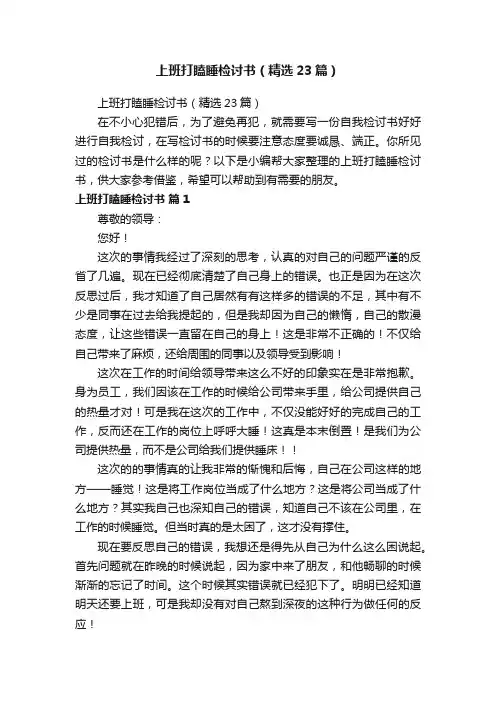 上班打瞌睡检讨书（精选23篇）

上班打瞌睡检讨书（精选23篇）

在不小心犯错后，为了避免再犯，就需要写一份自我检讨书好好进行自我检讨，在写检讨书的时候要注意态度要诚恳、端正。你所见过的检讨书是什么样的呢？以下是小编帮大家整理的上班打瞌睡检讨书，供大家参考借鉴，希望可以帮助到有需要的朋友。

上班打瞌睡检讨书 篇1

尊敬的领导：

您好！

这次的事情我经过了深刻的思考，认真的对自己的问题严谨的反省了几遍。现在已经彻底清楚了自己身上的错误。也正是因为在这次反思过后，我才知道了自己居然有有这样多的错误的不足，其中有不少是同事在过去给我提起的，但是我却因为自己的懒惰，自己的散漫态度，让这些错误一直留在自己的身上！这是非常不正确的！不仅给自己带来了麻烦，还给周围的同事以及领导受到影响！

这次在工作的时间给领导带来这么不好的印象实在是非常抱歉。身为员工，我们因该在工作的时候给公司带来手里，给公司提供自己的热量才对！可是我在这次的工作中，不仅没能好好的完成自己的工作，反而还在工作的岗位上呼呼大睡！这真是本末倒置！是我们为公司提供热量，而不是公司给我们提供睡床！！

这次的的事情真的让我非常的惭愧和后悔，自己在公司这样的地方——睡觉！这是将工作岗位当成了什么地方？这是将公司当成了什么地方？其实我自己也深知自己的错误，知道自己不该在公司里，在工作的时候睡觉。但当时真的是太困了，这才没有撑住。

现在要反思自己的错误，我想还是得先从自己为什么这么困说起。首先问题就在昨晚的时候说起，因为家中来了朋友，和他畅聊的时候渐渐的忘记了时间。这个时候其实错误就已经犯下了。明明已经知道明天还要上班，可是我却没有对自己熬到深夜的这种行为做任何的反应！